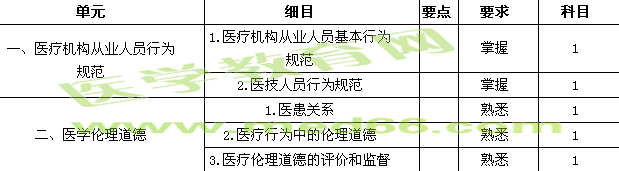 | 单元 | 细目 | 要点 | 要求 | 科目 |
|---|---|---|---|---|
| 一、医疗机构从业人员行为规范 | 1.医疗机构从业人员基本行为规范 | | 掌握 | 1 |
| | 2.医技人员行为规范 | | 掌握 | 1 |
| 二、医学伦理道德 | 1.医患关系 | | 熟悉 | 1 |
| | 2.医疗行为中的伦理道德 | | 熟悉 | 1 |
| | 3.医疗伦理道德的评价和监督 | | 熟悉 | 1 |

医学教育网
www.med66.com